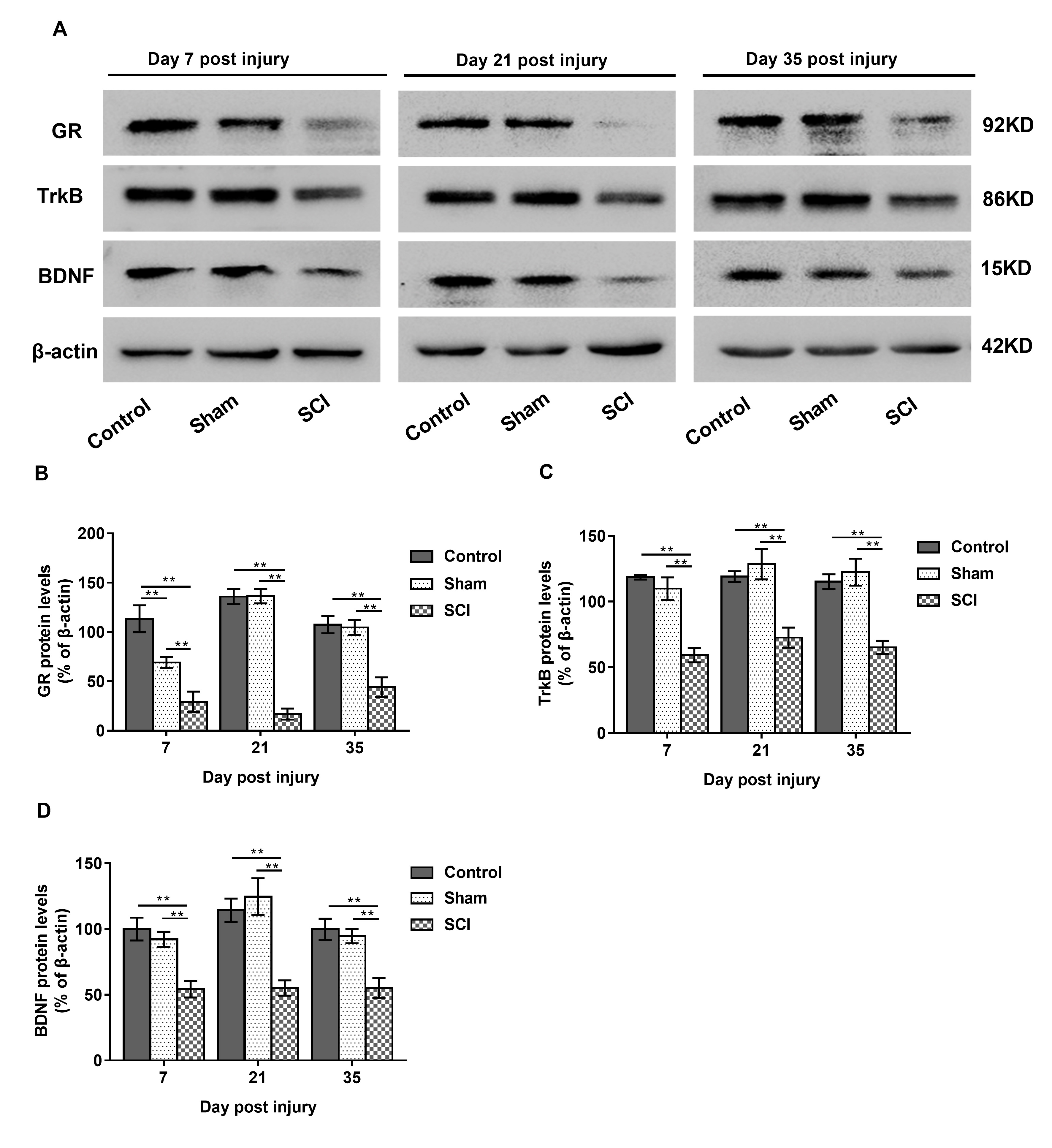 A

Day 7 post injury

Day 21 post injury

Day 35 post injury

GR

TrkB

BDNF

β-actin

92KD

86KD

15KD

42KD

Control Sham SCI

Control Sham SCI

Control Sham SCI

B

GR protein levels (% of β-actin)

200

150

100

50

0

**

**

**

**

**

**

**

7 21 35

Day post injury

Control

Sham

SCI

C

TrkB protein levels (% of β-actin)

150

100

50

0

**

**

**

**

**

**

7 21 35

Day post injury

Control

Sham

SCI

D

BDNF protein levels (% of β-actin)

150

100

50

0

**

**

**

**

**

**

7 21 35

Day post injury

Control

Sham

SCI